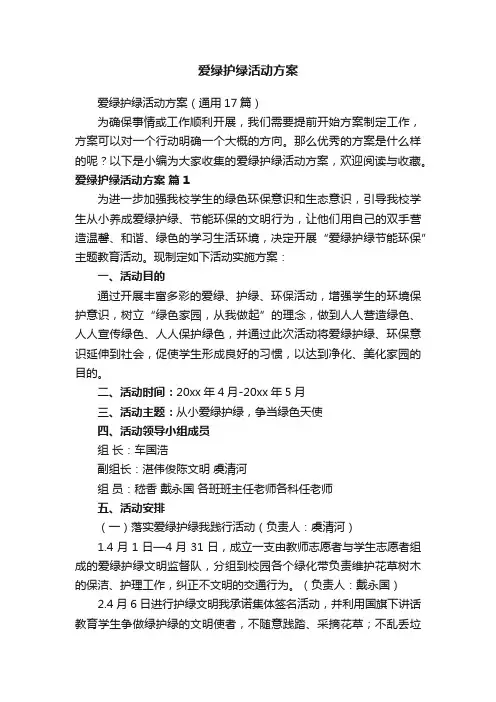 爱绿护绿活动方案

爱绿护绿活动方案（通用17篇）

为确保事情或工作顺利开展，我们需要提前开始方案制定工作，方案可以对一个行动明确一个大概的方向。那么优秀的方案是什么样的呢？以下是小编为大家收集的爱绿护绿活动方案，欢迎阅读与收藏。

爱绿护绿活动方案 篇1

为进一步加强我校学生的绿色环保意识和生态意识，引导我校学生从小养成爱绿护绿、节能环保的文明行为，让他们用自己的双手营造温馨、和谐、绿色的学习生活环境，决定开展“爱绿护绿节能环保”主题教育活动。现制定如下活动实施方案：

一、活动目的

通过开展丰富多彩的爱绿、护绿、环保活动，增强学生的环境保护意识，树立“绿色家园，从我做起”的理念，做到人人营造绿色、人人宣传绿色、人人保护绿色，并通过此次活动将爱绿护绿、环保意识延伸到社会，促使学生形成良好的习惯，以达到净化、美化家园的目的。

二、活动时间：20xx年4月-20xx年5月

三、活动主题：从小爱绿护绿，争当绿色天使

四、活动领导小组成员

组 长：车国浩

副组长：湛伟俊陈文明 虞清河

组 员：嵇香 戴永国 各班班主任老师各科任老师

五、活动安排

（一）落实爱绿护绿我践行活动（负责人：虞清河）

1.4月1日—4月31日，成立一支由教师志愿者与学生志愿者组成的爱绿护绿文明监督队，分组到校园各个绿化带负责维护花草树木的保洁、护理工作，纠正不文明的交通行为。（负责人：戴永国）

2.4月6日进行护绿文明我承诺集体签名活动，并利用国旗下讲话教育学生争做绿护绿的文明使者，不随意践踏、采摘花草；不乱丢垃